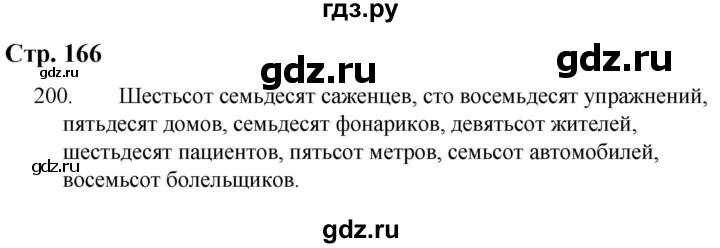 гдз.ру

Стр. 166

gdz.ru gdz.ru gdz.ru

200. Шестьсот семьдесят саженцев, сто восемьдесят упражнений, пятьдесят домов, семьдесят фонариков, девятьсот жителей, шестьдесят пациентов, пятьсот метров, семьсот автомобилей, восемьсот болельщиков.

gdz.ru

gdz.ru